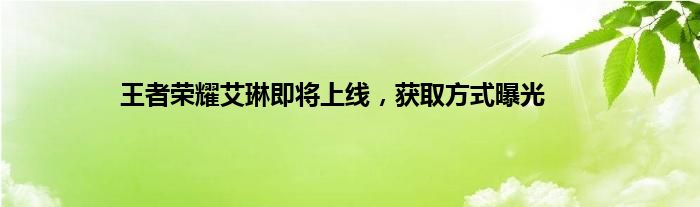 王者荣耀艾琳即将上线，获取方式曝光